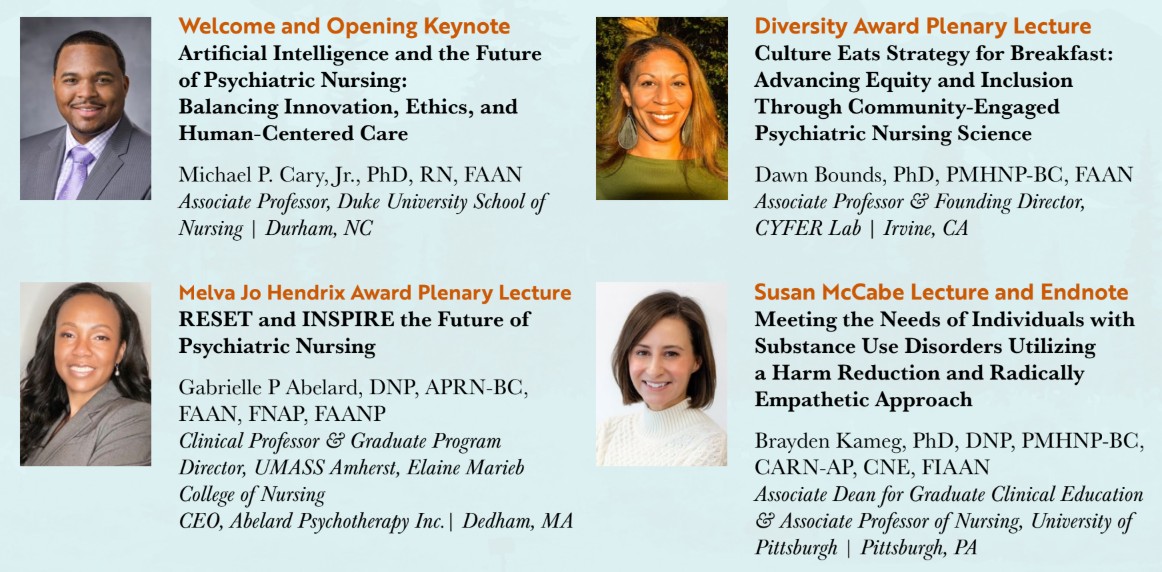 Welcome and Opening Keynote
Artificial Intelligence and the Future of Psychiatric Nursing: Balancing Innovation, Ethics, and Human-Centered Care

Michael P. Cary, Jr., PhD, RN, FAAN
Associate Professor, Duke University School of Nursing | Durham, NC

Melva Jo Hendrix Award Plenary Lecture
RESET and INSPIRE the Future of Psychiatric Nursing

Gabrielle P Abelard, DNP, APRN-BC, FAAN, FNAP, FAANP
Clinical Professor & Graduate Program Director, UMASS Amherst, Elaine Marieb College of Nursing
CEO, Abelard Psychotherapy Inc.| Dedham, MA

Diversity Award Plenary Lecture
Culture Eats Strategy for Breakfast: Advancing Equity and Inclusion Through Community-Engaged Psychiatric Nursing Science

Dawn Bounds, PhD, PMHNP-BC, FAAN
Associate Professor & Founding Director, CYFER Lab | Irvine, CA

Susan McCabe Lecture and Endnote
Meeting the Needs of Individuals with Substance Use Disorders Utilizing a Harm Reduction and Radically Empathetic Approach

Brayden Kameg, PhD, DNP, PMHNP-BC, CARN-AP, CNE, FIAAN
Associate Dean for Graduate Clinical Education & Associate Professor of Nursing, University of Pittsburgh | Pittsburgh, PA